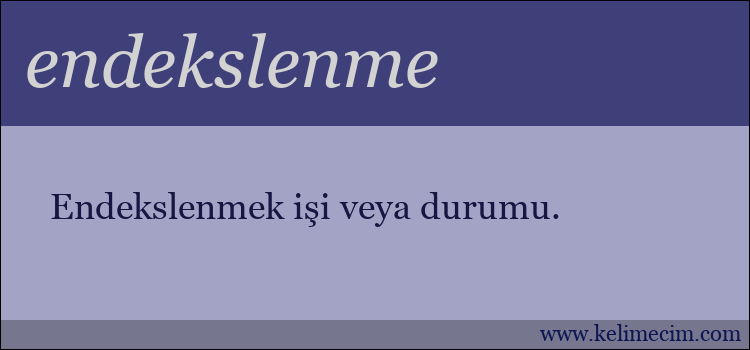 endekslenme

Endekslenmek işi veya durumu.

www.kelimecim.com